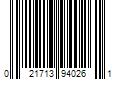 0 21713 94026 1